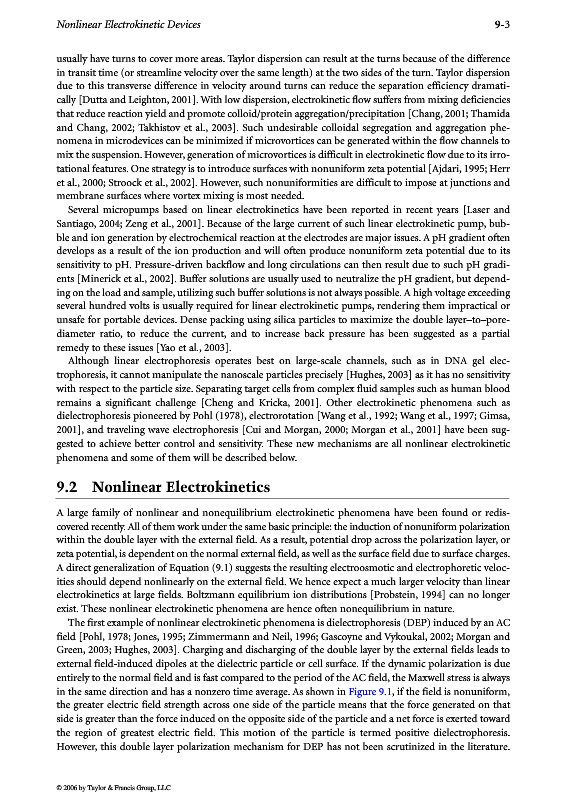 Nonlinear Electrokinetic Devices 9-3

usually have turns to cover more areas. Taylor dispersion can result at the turns because of the difference in transit time (or streamline velocity over the same length) at the two sides of the turn. Taylor dispersion due to this transverse difference in velocity around turns can reduce the separation efficiency dramatically [Dutta and Leighton, 2001]. With low dispersion, electrokinetic flow suffers from mixing deficiencies that reduce reaction yield and promote colloid/protein aggregation/precipitation [Chang, 2001; Thamida and Chang, 2002; Takhistov et al., 2003]. Such undesirable colloidal segregation and aggregation phenomena in microdevices can be minimized if microvortices can be generated within the flow channels to mix the suspension. However, generation of microvortices is difficult in electrokinetic flow due to its irrotational features. One strategy is to introduce surfaces with nonuniform zeta potential [Ajdari, 1995; Herr et al., 2000; Stroock et al., 2002]. However, such nonuniformities are difficult to impose at junctions and membrane surfaces where vortex mixing is most needed.

Several micropumps based on linear electrokinetics have been reported in recent years [Laser and Santiago, 2004; Zeng et al., 2001]. Because of the large current of such linear electrokinetic pump, bubble and ion generation by electrochemical reaction at the electrodes are major issues. A pH gradient often develops as a result of the ion production and will often produce nonuniform zeta potential due to its sensitivity to pH. Pressure-driven backflow and long circulations can then result due to such pH gradients [Minerick et al., 2002]. Buffer solutions are usually used to neutralize the pH gradient, but depending on the load and sample, utilizing such buffer solutions is not always possible. A high voltage exceeding several hundred volts is usually required for linear electrokinetic pumps, rendering them impractical or unsafe for portable devices. Dense packing using silica particles to maximize the double layer–to–pore-diameter ratio, to reduce the current, and to increase back pressure has been suggested as a partial remedy to these issues [Yao et al., 2003].

Although linear electrophoresis operates best on large-scale channels, such as in DNA gel electrophoresis, it cannot manipulate the nanoscale particles precisely [Hughes, 2003] as it has no sensitivity with respect to the particle size. Separating target cells from complex fluid samples such as human blood remains a significant challenge [Cheng and Kricka, 2001]. Other electrokinetic phenomena such as dielectrophoresis pioneered by Pohl (1978), electrorotation [Wang et al., 1992; Wang et al., 1997; Gimsa, 2001], and traveling wave electrophoresis [Cui and Morgan, 2000; Morgan et al., 2001] have been suggested to achieve better control and sensitivity. These new mechanisms are all nonlinear electrokinetic phenomena and some of them will be described below.

9.2 Nonlinear Electrokinetics

A large family of nonlinear and nonequilibrium electrokinetic phenomena have been found or rediscovered recently. All of them work under the same basic principle: the induction of nonuniform polarization within the double layer with the external field. As a result, potential drop across the polarization layer, or zeta potential, is dependent on the normal external field, as well as the surface field due to surface charges. A direct generalization of Equation (9.1) suggests the resulting electroosmotic and electrophoretic velocities should depend nonlinearly on the external field. We hence expect a much larger velocity than linear electrokinetics at large fields. Boltzmann equilibrium ion distributions [Probstein, 1994] can no longer exist. These nonlinear electrokinetic phenomena are hence often nonequilibrium in nature.

The first example of nonlinear electrokinetic phenomena is dielectrophoresis (DEP) induced by an AC field [Pohl, 1978; Jones, 1995; Zimmermann and Neil, 1996; Gascoyne and Vykoukal, 2002; Morgan and Green, 2003; Hughes, 2003]. Charging and discharging of the double layer by the external fields leads to external field-induced dipoles at the dielectric particle or cell surface. If the dynamic polarization is due entirely to the normal field and is fast compared to the period of the AC field, the Maxwell stress is always in the same direction and has a nonzero time average. As shown in Figure 9.1, if the field is nonuniform, the greater electric field strength across one side of the particle means that the force generated on that side is greater than the force induced on the opposite side of the particle and a net force is exerted toward the region of greatest electric field. This motion of the particle is termed positive dielectrophoresis. However, this double layer polarization mechanism for DEP has not been scrutinized in the literature.

© 2006 by Taylor & Francis Group, LLC